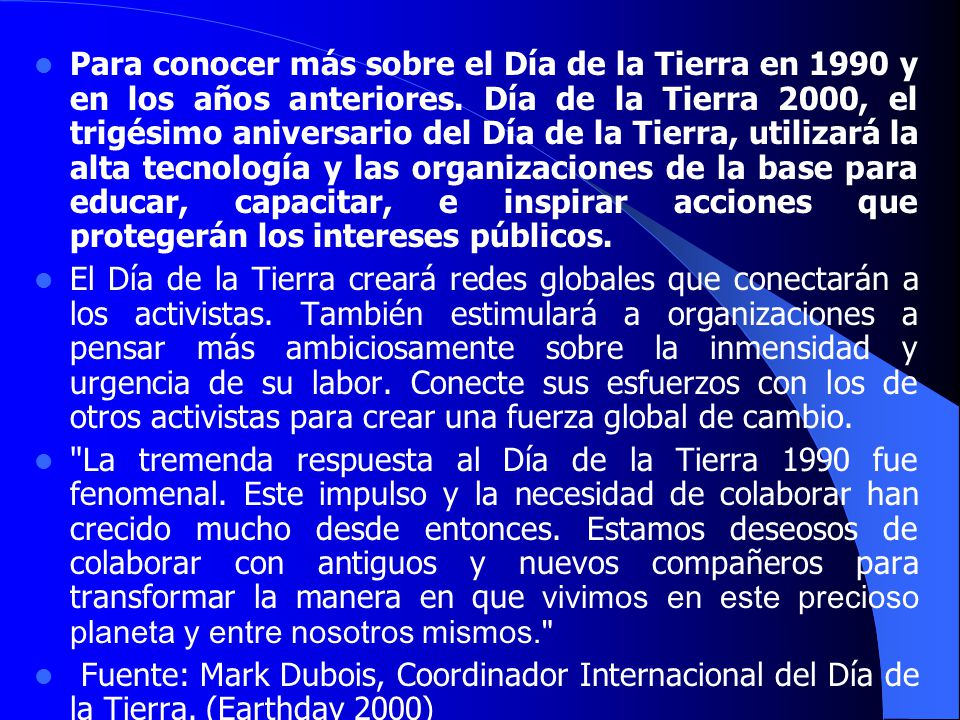 Para conocer más sobre el Día de la Tierra en 1990 y en los años anteriores. Día de la Tierra 2000, el trigésimo aniversario del Día de la Tierra, utilizará la alta tecnología y las organizaciones de la base para educar, capacitar, e inspirar acciones que protegerán los intereses públicos.

El Día de la Tierra creará redes globales que conectarán a los activistas. También estimulará a organizaciones a pensar más ambiciosamente sobre la inmensidad y urgencia de su labor. Conecte sus esfuerzos con los de otros activistas para crear una fuerza global de cambio.

"La tremenda respuesta al Día de la Tierra 1990 fue fenomenal. Este impulso y la necesidad de colaborar han crecido mucho desde entonces. Estamos deseosos de colaborar con antiguos y nuevos compañeros para transformar la manera en que vivimos en este precioso planeta y entre nosotros mismos."

Fuente: Mark Dubois, Coordinador Internacional del Día de la Tierra. (Earthday 2000)